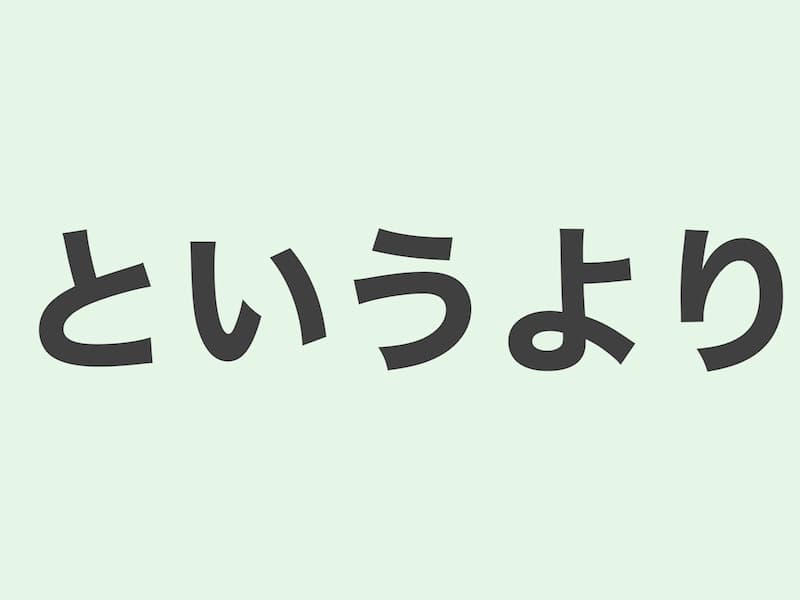 というより